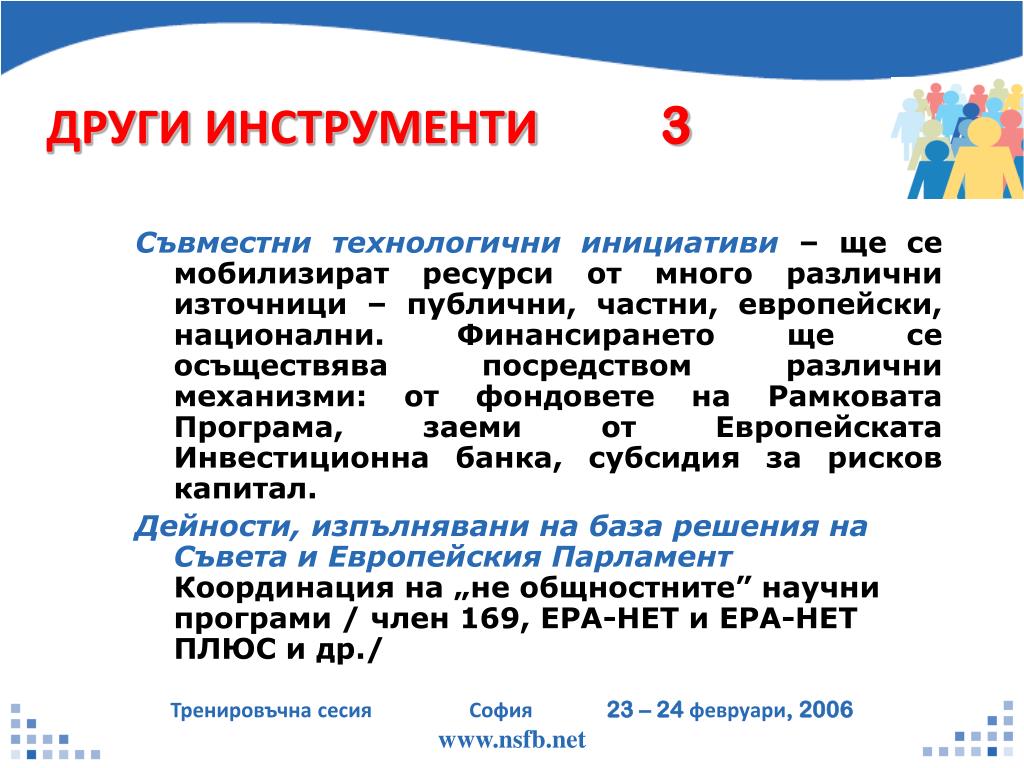 ДРУГИ ИНСТРУМЕНТИ 3

Съвместни технологични инициативи – ще се мобилизират ресурси от много различни източници – публични, частни, европейски, национални. Финансирането ще се осъществява посредством различни механизми: от фондовете на Рамковата Програма, заеми от Европейската Инвестиционна банка, субсидия за рисков капитал.

Дейности, изпълнявани на база решения на Съвета и Европейския Парламент Координация на „не общностните” научни програми / член 169, ЕРА-НЕТ и ЕРА-НЕТ ПЛЮС и др./

Тренировъчна сесия София 23 – 24 февруари, 2006

www.nsfb.net